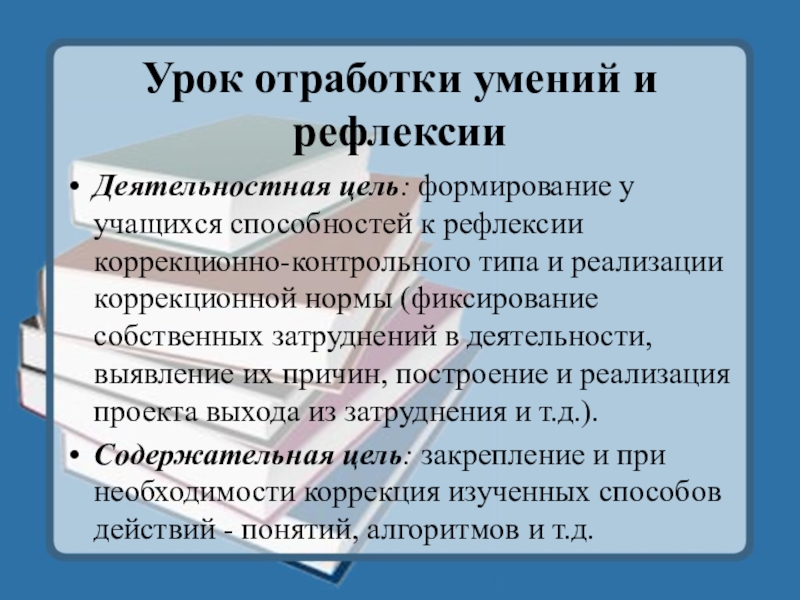 Урок отработки умений и рефлексии

• Деятельностная цель: формирование у учащихся способностей к рефлексии коррекционно-контрольного типа и реализации коррекционной нормы (фиксирование собственных затруднений в деятельности, выявление их причин, построение и реализация проекта выхода из затруднения и т.д.).

• Содержательная цель: закрепление и при необходимости коррекция изученных способов действий - понятий, алгоритмов и т.д.